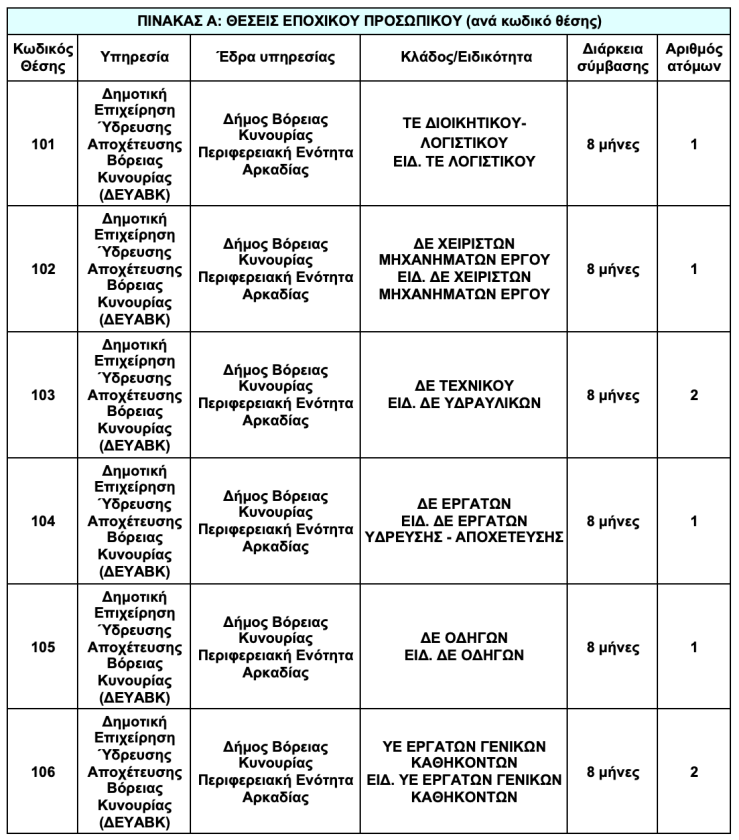 ΠΙΝΑΚΑΣ Α: ΘΕΣΕΙΣ ΕΠΟΧΙΚΟΥ ΠΡΟΣΩΠΙΚΟΥ (ανά κωδικό θέσης)

| Κωδικός Θέσης | Υπηρεσία | Έδρα υπηρεσίας | Κλάδος/Ειδικότητα | Διάρκεια σύμβασης | Αριθμός ατόμων |
|---|---|---|---|---|---|
| 101 | Δημοτική Επιχείρηση Ύδρευσης Αποχέτευσης Βόρειας Κυνουρίας (ΔΕΥΑΒΚ) | Δήμος Βόρειας Κυνουρίας Περιφερειακή Ενότητα Αρκαδίας | ΤΕ ΔΙΟΙΚΗΤΙΚΟΥ-ΛΟΓΙΣΤΙΚΟΥ ΕΙΔ. ΤΕ ΛΟΓΙΣΤΙΚΟΥ | 8 μήνες | 1 |
| 102 | Δημοτική Επιχείρηση Ύδρευσης Αποχέτευσης Βόρειας Κυνουρίας (ΔΕΥΑΒΚ) | Δήμος Βόρειας Κυνουρίας Περιφερειακή Ενότητα Αρκαδίας | ΔΕ ΧΕΙΡΙΣΤΩΝ ΜΗΧΑΝΗΜΑΤΩΝ ΕΡΓΟΥ ΕΙΔ. ΔΕ ΧΕΙΡΙΣΤΩΝ ΜΗΧΑΝΗΜΑΤΩΝ ΕΡΓΟΥ | 8 μήνες | 1 |
| 103 | Δημοτική Επιχείρηση Ύδρευσης Αποχέτευσης Βόρειας Κυνουρίας (ΔΕΥΑΒΚ) | Δήμος Βόρειας Κυνουρίας Περιφερειακή Ενότητα Αρκαδίας | ΔΕ ΤΕΧΝΙΚΟΥ ΕΙΔ. ΔΕ ΥΔΡΑΥΛΙΚΩΝ | 8 μήνες | 2 |
| 104 | Δημοτική Επιχείρηση Ύδρευσης Αποχέτευσης Βόρειας Κυνουρίας (ΔΕΥΑΒΚ) | Δήμος Βόρειας Κυνουρίας Περιφερειακή Ενότητα Αρκαδίας | ΔΕ ΕΡΓΑΤΩΝ ΕΙΔ. ΔΕ ΕΡΓΑΤΩΝ ΥΔΡΕΥΣΗΣ - ΑΠΟΧΕΤΕΥΣΗΣ | 8 μήνες | 1 |
| 105 | Δημοτική Επιχείρηση Ύδρευσης Αποχέτευσης Βόρειας Κυνουρίας (ΔΕΥΑΒΚ) | Δήμος Βόρειας Κυνουρίας Περιφερειακή Ενότητα Αρκαδίας | ΔΕ ΟΔΗΓΩΝ ΕΙΔ. ΔΕ ΟΔΗΓΩΝ | 8 μήνες | 1 |
| 106 | Δημοτική Επιχείρηση Ύδρευσης Αποχέτευσης Βόρειας Κυνουρίας (ΔΕΥΑΒΚ) | Δήμος Βόρειας Κυνουρίας Περιφερειακή Ενότητα Αρκαδίας | ΥΕ ΕΡΓΑΤΩΝ ΓΕΝΙΚΩΝ ΚΑΘΗΚΟΝΤΩΝ ΕΙΔ. ΥΕ ΕΡΓΑΤΩΝ ΓΕΝΙΚΩΝ ΚΑΘΗΚΟΝΤΩΝ | 8 μήνες | 2 |